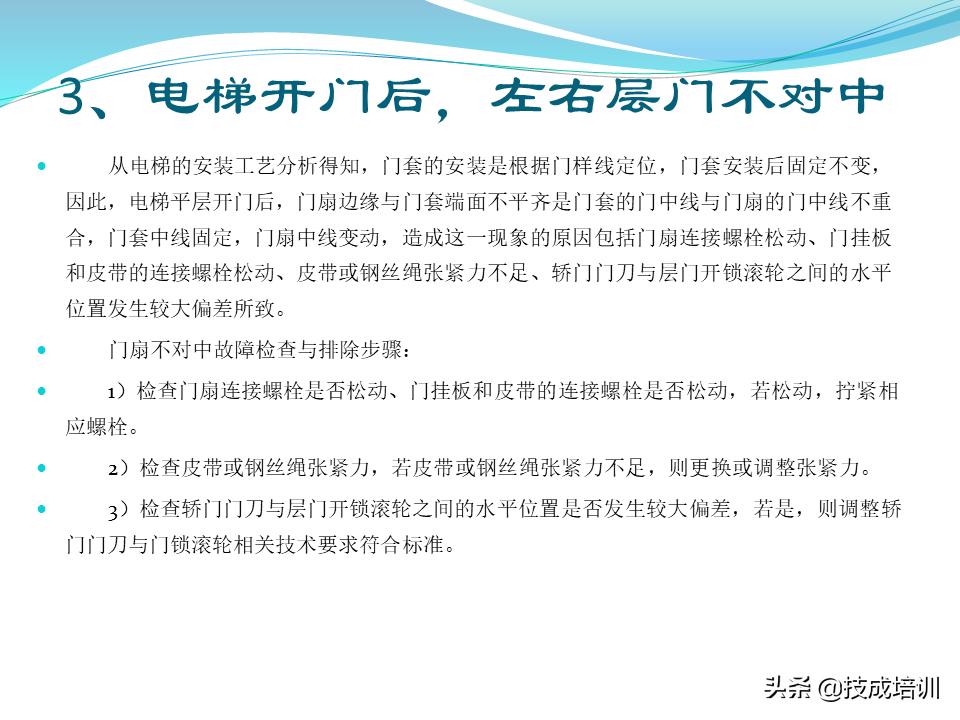 3、电梯开门后，左右层门不对中

从电梯的安装工艺分析得知，门套的安装是根据门样线定位，门套安装后固定不变，因此，电梯平层开门后，门扇边缘与门套端面不平齐是门套的门中线与门扇的门中线不重合，门套中线固定，门扇中线变动，造成这一现象的原因包括门扇连接螺栓松动、门挂板和皮带的连接螺栓松动、皮带或钢丝绳张紧力不足、轿门门刀与层门开锁滚轮之间的水平位置发生较大偏差所致。

门扇不对中故障检查与排除步骤：

1）检查门扇连接螺栓是否松动、门挂板和皮带的连接螺栓是否松动，若松动，拧紧相应螺栓。

2）检查皮带或钢丝绳张紧力，若皮带或钢丝绳张紧力不足，则更换或调整张紧力。

3）检查轿门门刀与层门开锁滚轮之间的水平位置是否发生较大偏差，若是，则调整轿门门刀与门锁滚轮相关技术要求符合标准。

头条 @技成培训